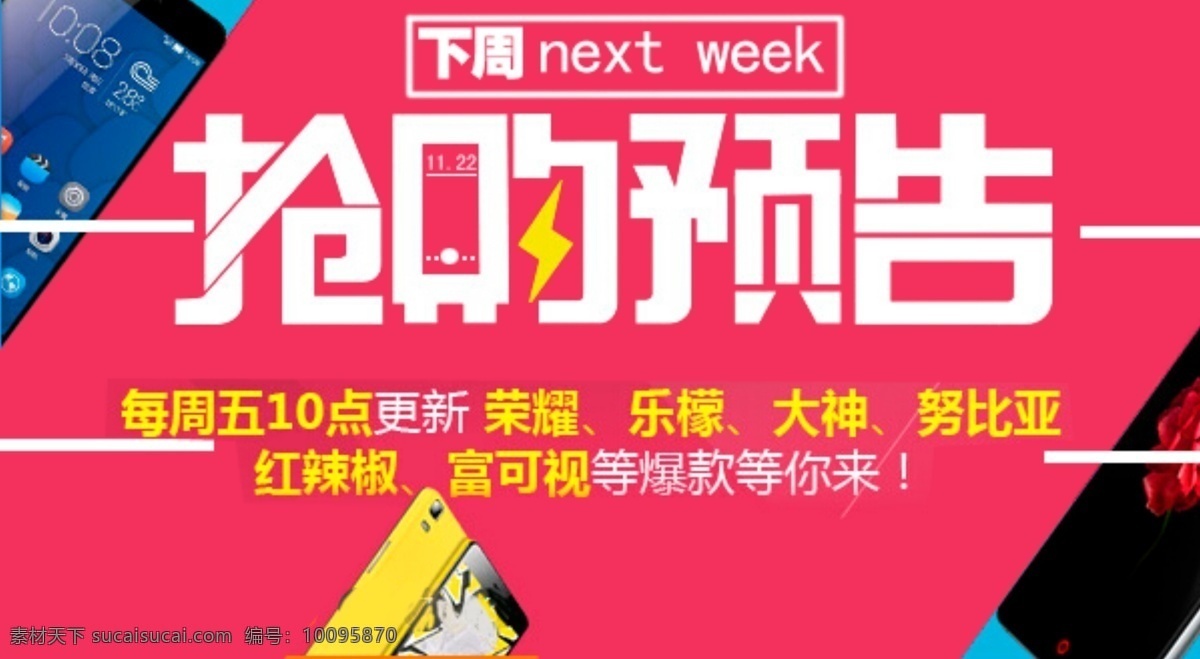 10:08
28°

下周 next week

抢购预告
11.22

每周五10点更新 荣耀、乐檬、大神、努比亚
红辣椒、富可视等爆款等你来！

素材天下 sucaisucai.com 编号：10095870